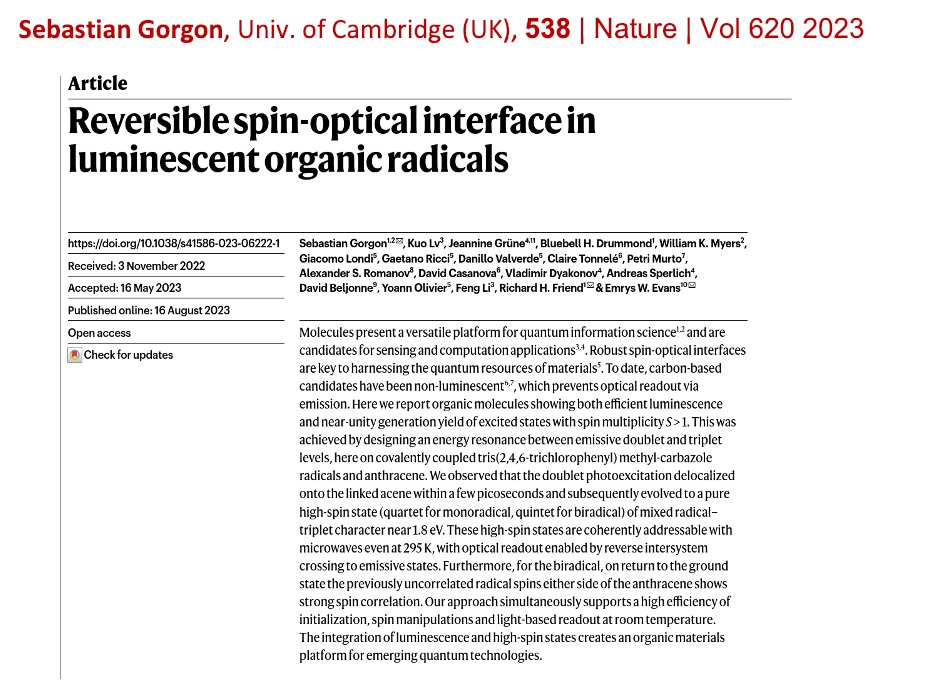 Sebastian Gorgon, Univ. of Cambridge (UK), 538 | Nature | Vol 620 2023

Article

Reversible spin-optical interface in luminescent organic radicals

https://doi.org/10.1038/s41586-023-06222-1

Received: 3 November 2022

Accepted: 16 May 2023

Published online: 16 August 2023

Open access

Check for updates

Sebastian Gorgon$^{1,2}$✉, Kuo Lv$^{3}$, Jeannine Grüne$^{4,11}$, Bluebell H. Drummond$^{1}$, William K. Myers$^{2}$, Giacomo Londi$^{5}$, Gaetano Ricci$^{5}$, Danillo Valverde$^{5}$, Claire Tonnelé$^{6}$, Petri Murto$^{7}$, Alexander S. Romanov$^{8}$, David Casanova$^{6}$, Vladimir Dyakonov$^{4}$, Andreas Sperlich$^{4}$, David Beljonne$^{9}$, Yoann Olivier$^{5}$, Feng Li$^{3}$, Richard H. Friend$^{1}$✉ & Emrys W. Evans$^{10}$✉

Molecules present a versatile platform for quantum information science$^{1,2}$ and are candidates for sensing and computation applications$^{3,4}$. Robust spin-optical interfaces are key to harnessing the quantum resources of materials$^{5}$. To date, carbon-based candidates have been non-luminescent$^{6,7}$, which prevents optical readout via emission. Here we report organic molecules showing both efficient luminescence and near-unity generation yield of excited states with spin multiplicity $S > 1$. This was achieved by designing an energy resonance between emissive doublet and triplet levels, here on covalently coupled tris(2,4,6-trichlorophenyl) methyl-carbazole radicals and anthracene. We observed that the doublet photoexcitation delocalized onto the linked acene within a few picoseconds and subsequently evolved to a pure high-spin state (quartet for monoradical, quintet for biradical) of mixed radical–triplet character near 1.8 eV. These high-spin states are coherently addressable with microwaves even at 295 K, with optical readout enabled by reverse intersystem crossing to emissive states. Furthermore, for the biradical, on return to the ground state the previously uncorrelated radical spins either side of the anthracene shows strong spin correlation. Our approach simultaneously supports a high efficiency of initialization, spin manipulations and light-based readout at room temperature. The integration of luminescence and high-spin states creates an organic materials platform for emerging quantum technologies.